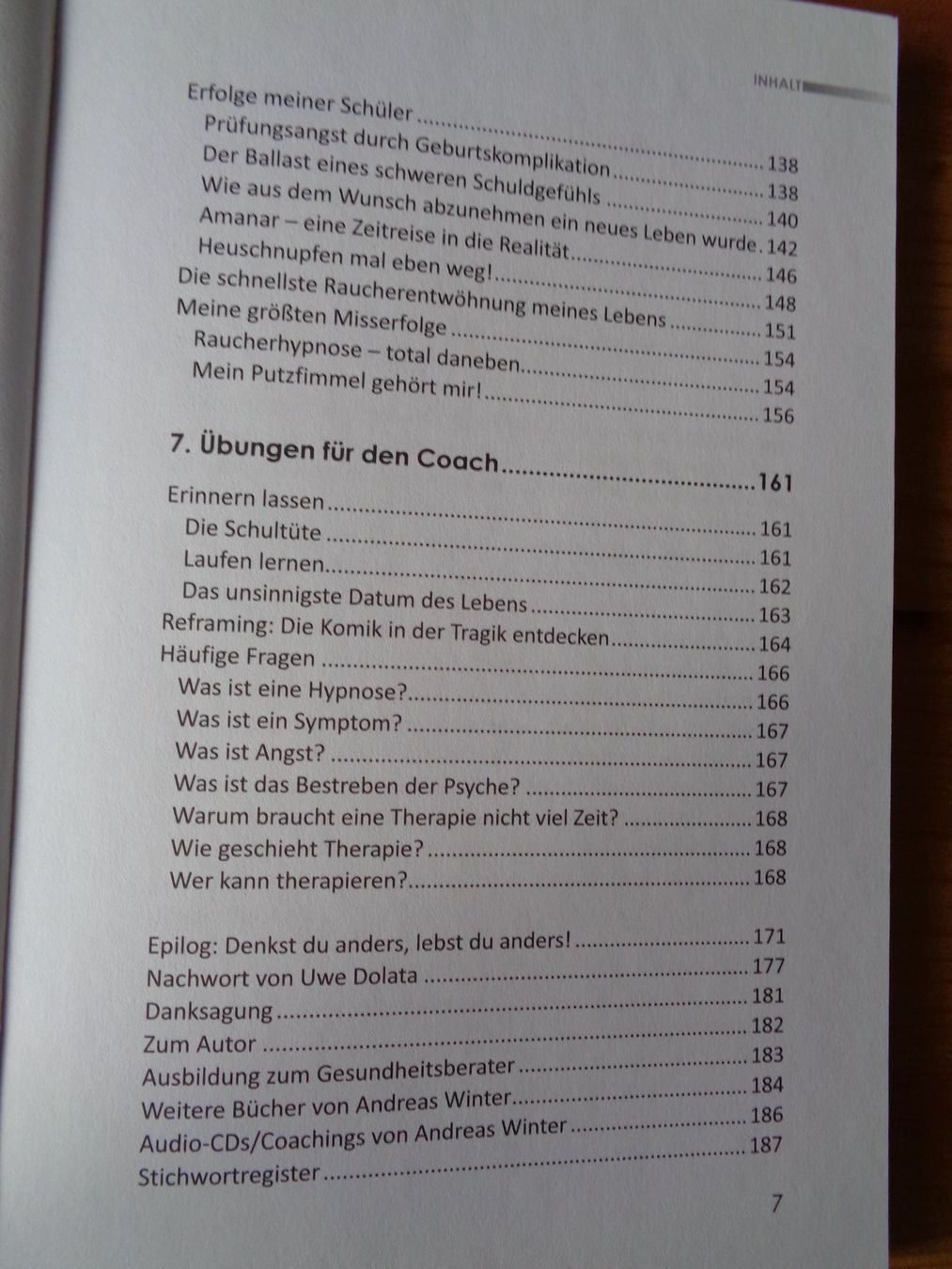 INHALT

Erfolge meiner Schüler 138
Prüfungsangst durch Geburtskomplikation 138
Der Ballast eines schweren Schuldgefühls 140
Wie aus dem Wunsch abzunehmen ein neues Leben wurde 142
Amanar – eine Zeitreise in die Realität 146
Heuschnupfen mal eben weg! 148
Die schnellste Raucherentwöhnung meines Lebens 151
Meine größten Misserfolge 154
Raucherhypnose – total daneben 154
Mein Putzfimmel gehört mir! 156

7. Übungen für den Coach 161

Erinnern lassen 161
Die Schultüte 161
Laufen lernen 162
Das unsinnigste Datum des Lebens 163
Reframing: Die Komik in der Tragik entdecken 164
Häufige Fragen 166
Was ist eine Hypnose? 166
Was ist ein Symptom? 167
Was ist Angst? 167
Was ist das Bestreben der Psyche? 167
Warum braucht eine Therapie nicht viel Zeit? 168
Wie geschieht Therapie? 168
Wer kann therapieren? 168

Epilog: Denkst du anders, lebst du anders! 171
Nachwort von Uwe Dolata 177
Danksagung 181
Zum Autor 182
Ausbildung zum Gesundheitsberater 183
Weitere Bücher von Andreas Winter 184
Audio-CDs/Coachings von Andreas Winter 186
Stichwortregister 187

7